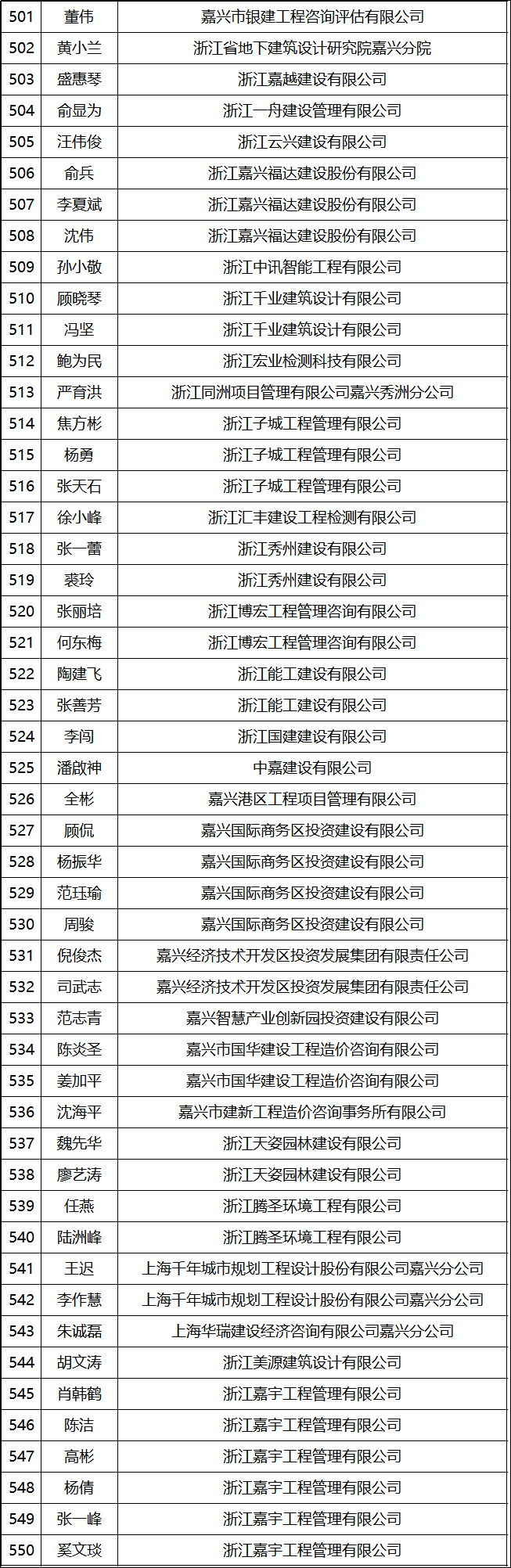 | 501 | 董伟 | 嘉兴市银建工程咨询评估有限公司 |
|---|---|---|
| 502 | 黄小兰 | 浙江省地下建筑设计研究院嘉兴分院 |
| 503 | 盛惠琴 | 浙江嘉越建设有限公司 |
| 504 | 俞显为 | 浙江一舟建设管理有限公司 |
| 505 | 汪伟俊 | 浙江云兴建设有限公司 |
| 506 | 俞兵 | 浙江嘉兴福达建设股份有限公司 |
| 507 | 李夏斌 | 浙江嘉兴福达建设股份有限公司 |
| 508 | 沈伟 | 浙江嘉兴福达建设股份有限公司 |
| 509 | 孙小敬 | 浙江中讯智能工程有限公司 |
| 510 | 顾晓琴 | 浙江千业建筑设计有限公司 |
| 511 | 冯坚 | 浙江千业建筑设计有限公司 |
| 512 | 鲍为民 | 浙江宏业检测科技有限公司 |
| 513 | 严育洪 | 浙江同洲项目管理有限公司嘉兴秀洲分公司 |
| 514 | 焦方彬 | 浙江子城工程管理有限公司 |
| 515 | 杨勇 | 浙江子城工程管理有限公司 |
| 516 | 张天石 | 浙江子城工程管理有限公司 |
| 517 | 徐小峰 | 浙江汇丰建设工程检测有限公司 |
| 518 | 张一蕾 | 浙江秀州建设有限公司 |
| 519 | 裘玲 | 浙江秀州建设有限公司 |
| 520 | 张丽培 | 浙江博宏工程管理咨询有限公司 |
| 521 | 何东梅 | 浙江博宏工程管理咨询有限公司 |
| 522 | 陶建飞 | 浙江能工建设有限公司 |
| 523 | 张善芳 | 浙江能工建设有限公司 |
| 524 | 李闯 | 浙江国建建设有限公司 |
| 525 | 潘啟神 | 中嘉建设有限公司 |
| 526 | 全彬 | 嘉兴港区工程项目管理有限公司 |
| 527 | 顾侃 | 嘉兴国际商务区投资建设有限公司 |
| 528 | 杨振华 | 嘉兴国际商务区投资建设有限公司 |
| 529 | 范珏瑜 | 嘉兴国际商务区投资建设有限公司 |
| 530 | 周骏 | 嘉兴国际商务区投资建设有限公司 |
| 531 | 倪俊杰 | 嘉兴经济技术开发区投资发展集团有限责任公司 |
| 532 | 司武志 | 嘉兴经济技术开发区投资发展集团有限责任公司 |
| 533 | 范志青 | 嘉兴智慧产业创新园投资建设有限公司 |
| 534 | 陈炎圣 | 嘉兴市国华建设工程造价咨询有限公司 |
| 535 | 姜加平 | 嘉兴市国华建设工程造价咨询有限公司 |
| 536 | 沈海平 | 嘉兴市建新工程造价咨询事务所有限公司 |
| 537 | 魏先华 | 浙江天姿园林建设有限公司 |
| 538 | 廖艺涛 | 浙江天姿园林建设有限公司 |
| 539 | 任燕 | 浙江腾圣环境工程有限公司 |
| 540 | 陆洲峰 | 浙江腾圣环境工程有限公司 |
| 541 | 王迟 | 上海千年城市规划工程设计股份有限公司嘉兴分公司 |
| 542 | 李作慧 | 上海千年城市规划工程设计股份有限公司嘉兴分公司 |
| 543 | 朱诚磊 | 上海华瑞建设经济咨询有限公司嘉兴分公司 |
| 544 | 胡文涛 | 浙江美源建筑设计有限公司 |
| 545 | 肖韩鹤 | 浙江嘉宇工程管理有限公司 |
| 546 | 陈洁 | 浙江嘉宇工程管理有限公司 |
| 547 | 高彬 | 浙江嘉宇工程管理有限公司 |
| 548 | 杨倩 | 浙江嘉宇工程管理有限公司 |
| 549 | 张一峰 | 浙江嘉宇工程管理有限公司 |
| 550 | 奚文琰 | 浙江嘉宇工程管理有限公司 |